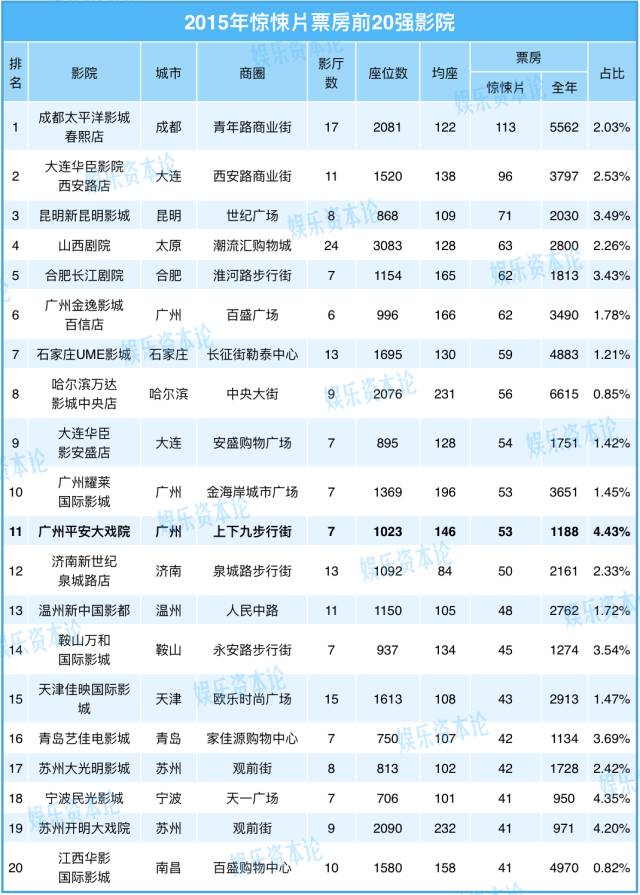 2015年惊悚片票房前20强影院

| 排名 | 影院 | 城市 | 商圈 | 影厅数 | 座位数 | 均座 | 票房 惊悚片 | 票房 全年 | 占比 |
|---|---|---|---|---|---|---|---|---|---|
| 1 | 成都太平洋影城春熙店 | 成都 | 青年路商业街 | 17 | 2081 | 122 | 113 | 5562 | 2.03% |
| 2 | 大连华臣影院西安路店 | 大连 | 西安路商业街 | 11 | 1520 | 138 | 96 | 3797 | 2.53% |
| 3 | 昆明新昆明影城 | 昆明 | 世纪广场 | 8 | 868 | 109 | 71 | 2030 | 3.49% |
| 4 | 山西剧院 | 太原 | 潮流汇购物城 | 24 | 3083 | 128 | 63 | 2800 | 2.26% |
| 5 | 合肥长江剧院 | 合肥 | 淮河路步行街 | 7 | 1154 | 165 | 62 | 1813 | 3.43% |
| 6 | 广州金逸影城百信店 | 广州 | 百盛广场 | 6 | 996 | 166 | 62 | 3490 | 1.78% |
| 7 | 石家庄UME影城 | 石家庄 | 长征街勒泰中心 | 13 | 1695 | 130 | 59 | 4883 | 1.21% |
| 8 | 哈尔滨万达影城中央店 | 哈尔滨 | 中央大街 | 9 | 2076 | 231 | 56 | 6615 | 0.85% |
| 9 | 大连华臣影安盛店 | 大连 | 安盛购物广场 | 7 | 895 | 128 | 54 | 1751 | 1.42% |
| 10 | 广州耀莱国际影城 | 广州 | 金海岸城市广场 | 7 | 1369 | 196 | 53 | 3651 | 1.45% |
| 11 | 广州平安大戏院 | 广州 | 上下九步行街 | 7 | 1023 | 146 | 53 | 1188 | 4.43% |
| 12 | 济南新世纪泉城路店 | 济南 | 泉城路步行街 | 13 | 1092 | 84 | 50 | 2161 | 2.33% |
| 13 | 温州新中国影都 | 温州 | 人民中路 | 11 | 1150 | 105 | 48 | 2762 | 1.72% |
| 14 | 鞍山万和国际影城 | 鞍山 | 永安路步行街 | 7 | 937 | 134 | 45 | 1274 | 3.54% |
| 15 | 天津佳映国际影城 | 天津 | 欧乐时尚广场 | 15 | 1613 | 108 | 43 | 2913 | 1.47% |
| 16 | 青岛艺佳电影城 | 青岛 | 家佳源购物中心 | 7 | 750 | 107 | 42 | 1134 | 3.69% |
| 17 | 苏州大光明影城 | 苏州 | 观前街 | 8 | 813 | 102 | 42 | 1728 | 2.42% |
| 18 | 宁波民光影城 | 宁波 | 天一广场 | 7 | 706 | 101 | 41 | 950 | 4.35% |
| 19 | 苏州开明大戏院 | 苏州 | 观前街 | 9 | 2090 | 232 | 41 | 971 | 4.20% |
| 20 | 江西华影国际影城 | 南昌 | 百盛购物中心 | 10 | 1580 | 158 | 41 | 4970 | 0.82% |

娱乐资本论